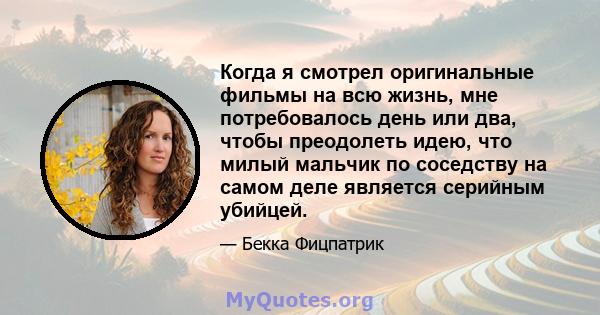 Когда я смотрел оригинальные фильмы на всю жизнь, мне потребовалось день или два, чтобы преодолеть идею, что милый мальчик по соседству на самом деле является серийным убийцей.

— Бекка Фицпатрик

MyQuotes.org